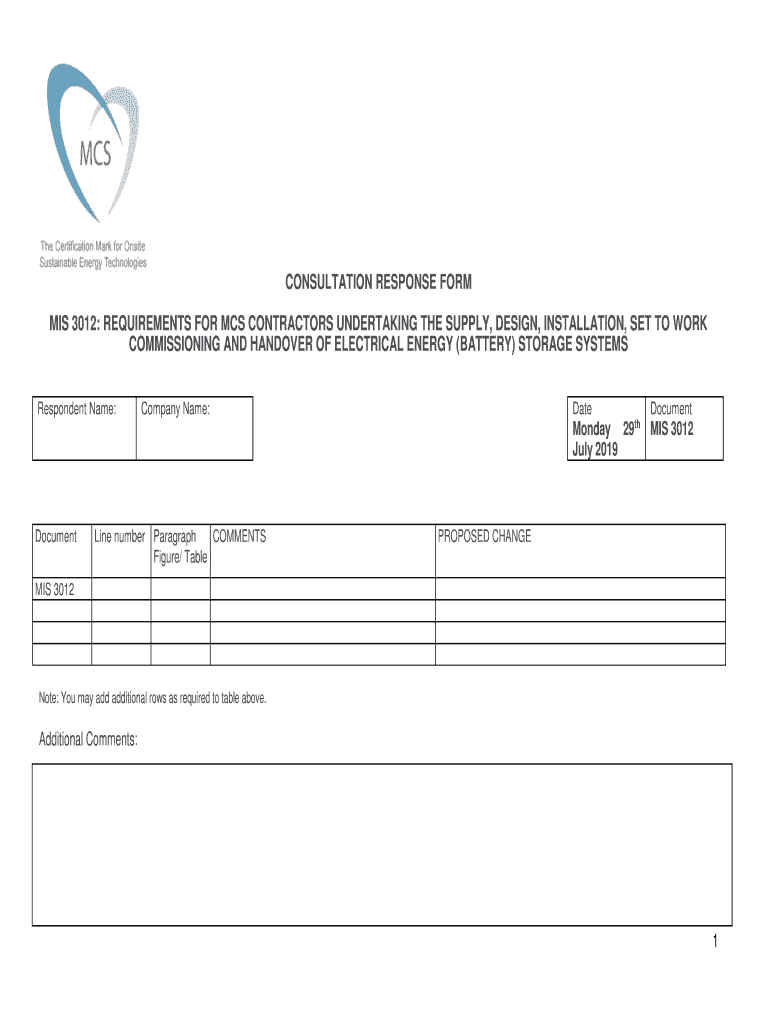 MCS

The Certification Mark for Onsite Sustainable Energy Technologies

CONSULTATION RESPONSE FORM

MIS 3012: REQUIREMENTS FOR MCS CONTRACTORS UNDERTAKING THE SUPPLY, DESIGN, INSTALLATION, SET TO WORK COMMISSIONING AND HANDOVER OF ELECTRICAL ENERGY (BATTERY) STORAGE SYSTEMS

| Respondent Name: | Company Name: |
|---|---|
| | |

| Date | Document |
|---|---|
| Monday 29$^{th}$ July 2019 | MIS 3012 |

| Document | Line number | Paragraph Figure/ Table | COMMENTS | PROPOSED CHANGE |
|---|---|---|---|---|
| MIS 3012 | | | | |
| | | | | |
| | | | | |
| | | | | |

Note: You may add additional rows as required to table above.

Additional Comments:

1